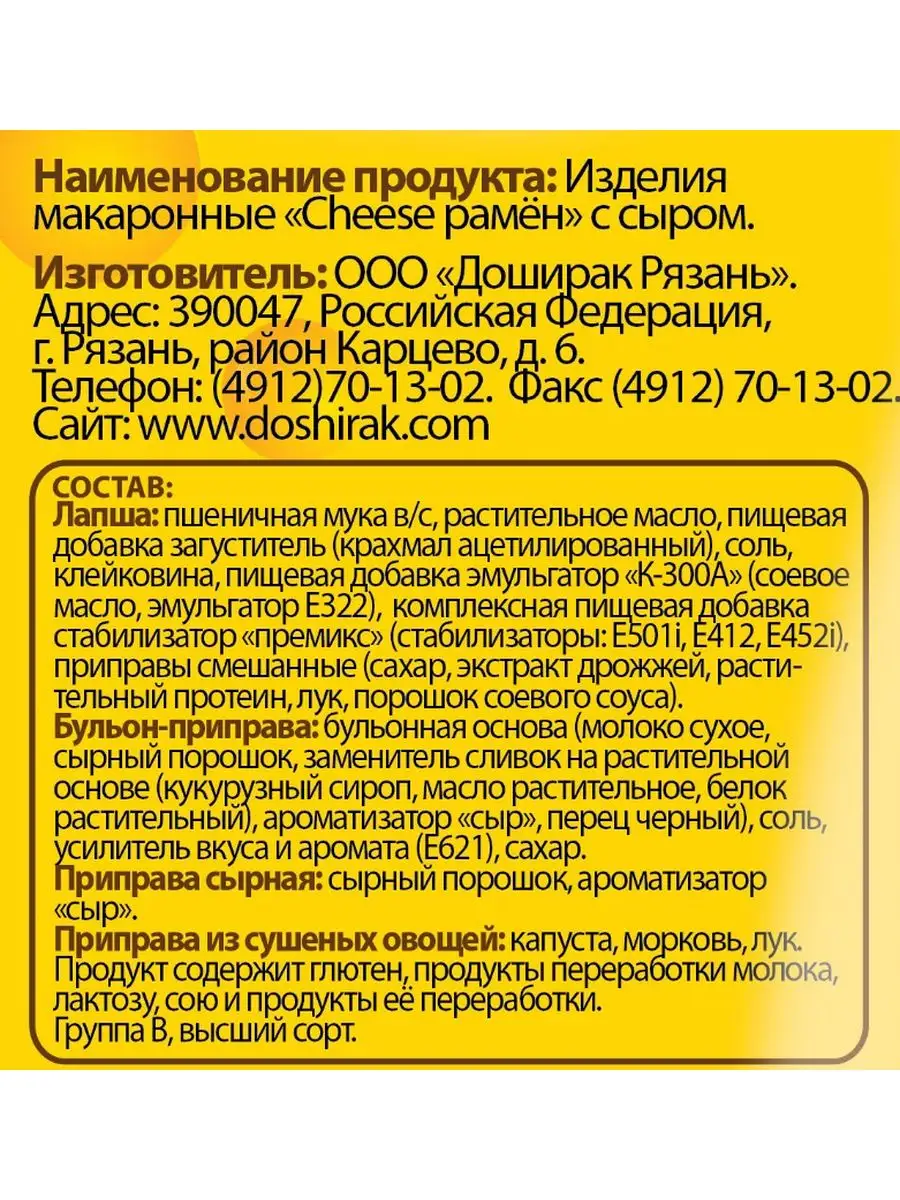 Наименование продукта: Изделия макаронные «Cheese рамён» с сыром.

Изготовитель: ООО «Доширак Рязань».
Адрес: 390047, Российская Федерация, г. Рязань, район Карцево, д. 6.
Телефон: (4912)70-13-02. Факс (4912) 70-13-02.
Сайт: www.doshirak.com

СОСТАВ:
Лапша: пшеничная мука в/с, растительное масло, пищевая добавка загуститель (крахмал ацетилированный), соль, клейковина, пищевая добавка эмульгатор «К-300А» (соевое масло, эмульгатор Е322), комплексная пищевая добавка стабилизатор «премикс» (стабилизаторы: E501i, E412, E452i), приправы смешанные (сахар, экстракт дрожжей, растительный протеин, лук, порошок соевого соуса).
Бульон-приправа: бульонная основа (молоко сухое, сырный порошок, заменитель сливок на растительной основе (кукурузный сироп, масло растительное, белок растительный), ароматизатор «сыр», перец черный), соль, усилитель вкуса и аромата (Е621), сахар.
Приправа сырная: сырный порошок, ароматизатор «сыр».
Приправа из сушеных овощей: капуста, морковь, лук.
Продукт содержит глютен, продукты переработки молока, лактозу, сою и продукты её переработки.
Группа В, высший сорт.